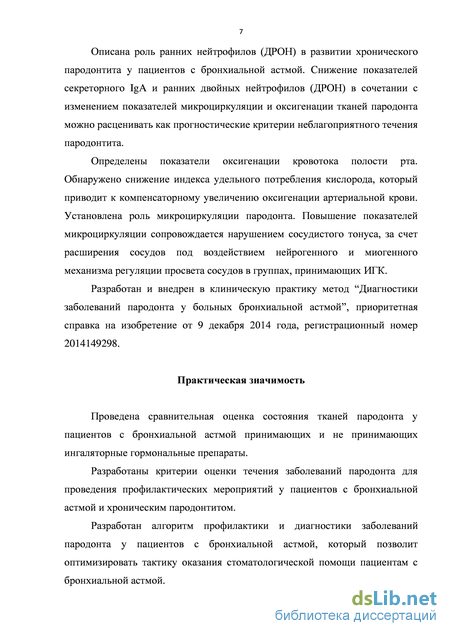 7

Описана роль ранних нейтрофилов (ДРОН) в развитии хронического пародонтита у пациентов с бронхиальной астмой. Снижение показателей секреторного IgA и ранних двойных нейтрофилов (ДРОН) в сочетании с изменением показателей микроциркуляции и оксигенации тканей пародонта можно расценивать как прогностические критерии неблагоприятного течения пародонтита.

Определены показатели оксигенации кровотока полости рта. Обнаружено снижение индекса удельного потребления кислорода, который приводит к компенсаторному увеличению оксигенации артериальной крови. Установлена роль микроциркуляции пародонта. Повышение показателей микроциркуляции сопровождается нарушением сосудистого тонуса, за счет расширения сосудов под воздействием нейрогенного и миогенного механизма регуляции просвета сосудов в группах, принимающих ИГК.

Разработан и внедрен в клиническую практику метод “Диагностики заболеваний пародонта у больных бронхиальной астмой”, приоритетная справка на изобретение от 9 декабря 2014 года, регистрационный номер 2014149298.

Практическая значимость

Проведена сравнительная оценка состояния тканей пародонта у пациентов с бронхиальной астмой принимающих и не принимающих ингаляторные гормональные препараты.

Разработаны критерии оценки течения заболеваний пародонта для проведения профилактических мероприятий у пациентов с бронхиальной астмой и хроническим пародонтитом.

Разработан алгоритм профилактики и диагностики заболеваний пародонта у пациентов с бронхиальной астмой, который позволит оптимизировать тактику оказания стоматологической помощи пациентам с бронхиальной астмой.

dsLib.net
библиотека диссертаций